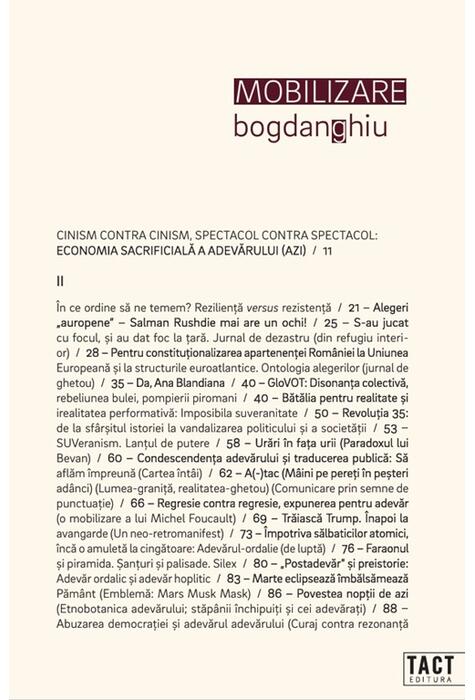 MOBILIZARE
bogdanghiu

CINISM CONTRA CINISM, SPECTACOL CONTRA SPECTACOL:
ECONOMIA SACRIFICIALĂ A ADEVĂRULUI (AZI) / 11

II

În ce ordine să ne temem? Reziliență versus rezistență / 21 – Alegeri „auropene" – Salman Rushdie mai are un ochi! / 25 – S-au jucat cu focul, și au dat foc la țară. Jurnal de dezastru (din refugiu interior) / 28 – Pentru constituționalizarea apartenenței României la Uniunea Europeană și la structurile euroatlantice. Ontologia alegerilor (jurnal de ghetou) / 35 – Da, Ana Blandiana / 40 – GloVOT: Disonanța colectivă, rebeliunea bulei, pompierii piromani / 40 – Bătălia pentru realitate și irealitatea performativă: Imposibila suveranitate / 50 – Revoluția 35: de la sfârșitul istoriei la vandalizarea politicului și a societății / 53 – SUVeranism. Lanțul de putere / 58 – Urări în fața urii (Paradoxul lui Bevan) / 60 – Condescendența adevărului și traducerea publică: Să aflăm împreună (Cartea întâi) / 62 – A(-)tac (Mâini pe pereți în peșteri adânci) (Lumea-graniță, realitatea-ghetou) (Comunicare prin semne de punctuație) / 66 – Regresie contra regresie, expunerea pentru adevăr (o mobilizare a lui Michel Foucault) / 69 – Trăiască Trump. Înapoi la avangarde (Un neo-retromanifest) / 73 – Împotriva sălbaticilor atomici, încă o amuletă la cingătoare: Adevărul-ordalie (de luptă) / 76 – Faraonul și piramida. Șanțuri și palisade. Silex / 80 – „Postadevăr" și preistorie: Adevăr ordalic și adevăr hoplitic / 83 – Marte eclipsează îmbălsămează Pământ (Emblemă: Mars Musk Mask) / 86 – Povestea nopții de azi (Etnobotanica adevărului; stăpânii închipuiți și cei adevărați) / 88 – Abuzarea democrației și adevărul adevărului (Curaj contra rezonanță

TACT
EDITURA